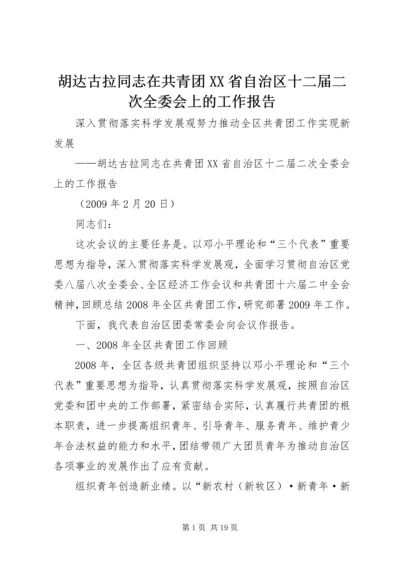 胡达古拉同志在共青团XX省自治区十二届二次全委会上的工作报告

深入贯彻落实科学发展观努力推动全区共青团工作实现新发展

——胡达古拉同志在共青团XX省自治区十二届二次全委会上的工作报告

（2009年2月20日）

同志们：

这次会议的主要任务是。以邓小平理论和“三个代表”重要思想为指导，深入贯彻落实科学发展观，全面学习贯彻自治区党委八届八次全委会、全区经济工作会议和共青团十六届二中全会精神，回顾总结2008年全区共青团工作，研究部署2009年工作。

下面，我代表自治区团委常委会向会议作报告。

一、2008年全区共青团工作回顾

2008年，全区各级共青团组织坚持以邓小平理论和“三个代表”重要思想为指导，认真贯彻落实科学发展观，按照自治区党委和团中央的工作部署，紧密结合实际，认真履行共青团的根本职责，进一步提高组织青年、引导青年、服务青年、维护青少年合法权益的能力和水平，团结带领广大团员青年为推动自治区各项事业的发展作出了应有贡献。

组织青年创造新业绩。以“新农村（新牧区）·新青年·新

第1页 共19页